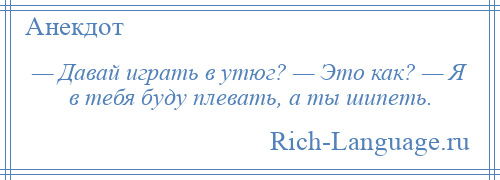 Анекдот

— Давай играть в утюг? — Это как? — Я в тебя буду плевать, а ты шипеть.

Rich-Language.ru